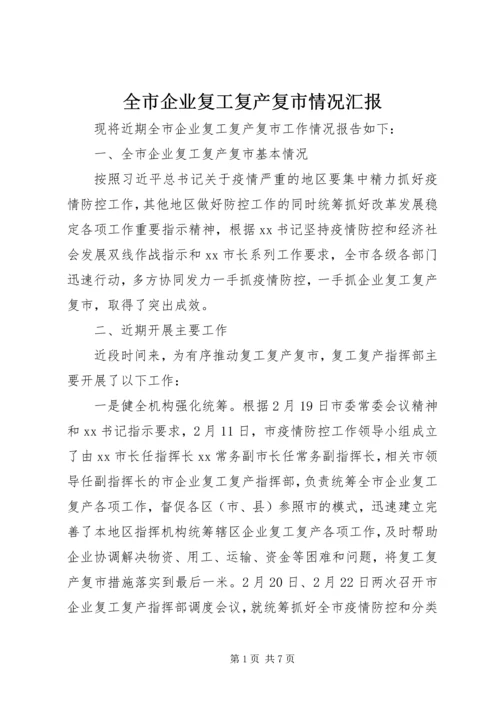 全市企业复工复产复市情况汇报

现将近期全市企业复工复产复市工作情况报告如下：

一、全市企业复工复产复市基本情况

按照习近平总书记关于疫情严重的地区要集中精力抓好疫情防控工作，其他地区做好防控工作的同时统筹抓好改革发展稳定各项工作重要指示精神，根据xx书记坚持疫情防控和经济社会发展双线作战指示和xx市长系列工作要求，全市各级各部门迅速行动，多方协同发力一手抓疫情防控，一手抓企业复工复产复市，取得了突出成效。

二、近期开展主要工作

近段时间来，为有序推动复工复产复市，复工复产指挥部主要开展了以下工作：

一是健全机构强化统筹。根据2月19日市委常委会议精神和xx书记指示要求，2月11日，市疫情防控工作领导小组成立了由xx市长任指挥长xx常务副市长任常务副指挥长，相关市领导任副指挥长的市企业复工复产指挥部，负责统筹全市企业复工复产各项工作，督促各区（市、县）参照市的模式，迅速建立完善了本地区指挥机构统筹辖区企业复工复产各项工作，及时帮助企业协调解决物资、用工、运输、资金等困难和问题，将复工复产复市措施落实到最后一米。2月20日、2月22日两次召开市企业复工复产指挥部调度会议，就统筹抓好全市疫情防控和分类

第1页 共7页